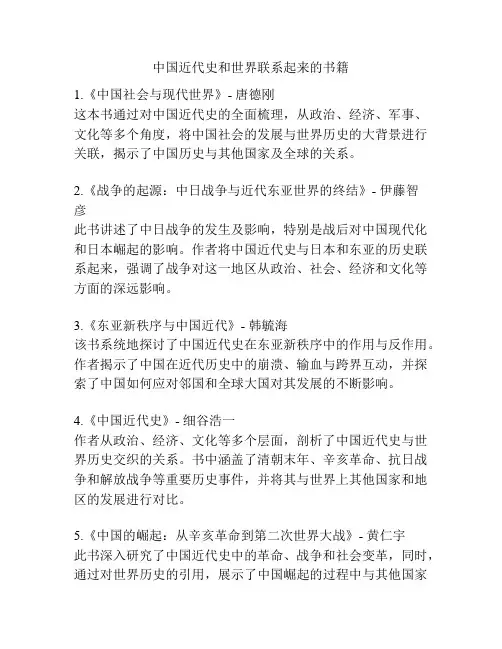 中国近代史和世界联系起来的书籍

1.《中国社会与现代世界》- 唐德刚
这本书通过对中国近代史的全面梳理，从政治、经济、军事、文化等多个角度，将中国社会的发展与世界历史的大背景进行关联，揭示了中国历史与其他国家及全球的关系。

2.《战争的起源：中日战争与近代东亚世界的终结》- 伊藤智彦
此书讲述了中日战争的发生及影响，特别是战后对中国现代化和日本崛起的影响。作者将中国近代史与日本和东亚的历史联系起来，强调了战争对这一地区从政治、社会、经济和文化等方面的深远影响。

3.《东亚新秩序与中国近代》- 韩毓海
该书系统地探讨了中国近代史在东亚新秩序中的作用与反作用。作者揭示了中国在近代历史中的崩溃、输血与跨界互动，并探索了中国如何应对邻国和全球大国对其发展的不断影响。

4.《中国近代史》- 细谷浩一
作者从政治、经济、文化等多个层面，剖析了中国近代史与世界历史交织的关系。书中涵盖了清朝末年、辛亥革命、抗日战争和解放战争等重要历史事件，并将其与世界上其他国家和地区的发展进行对比。

5.《中国的崛起：从辛亥革命到第二次世界大战》- 黄仁宇
此书深入研究了中国近代史中的革命、战争和社会变革，同时，通过对世界历史的引用，展示了中国崛起的过程中与其他国家